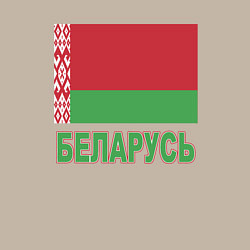 БЕЛАРУСЬ